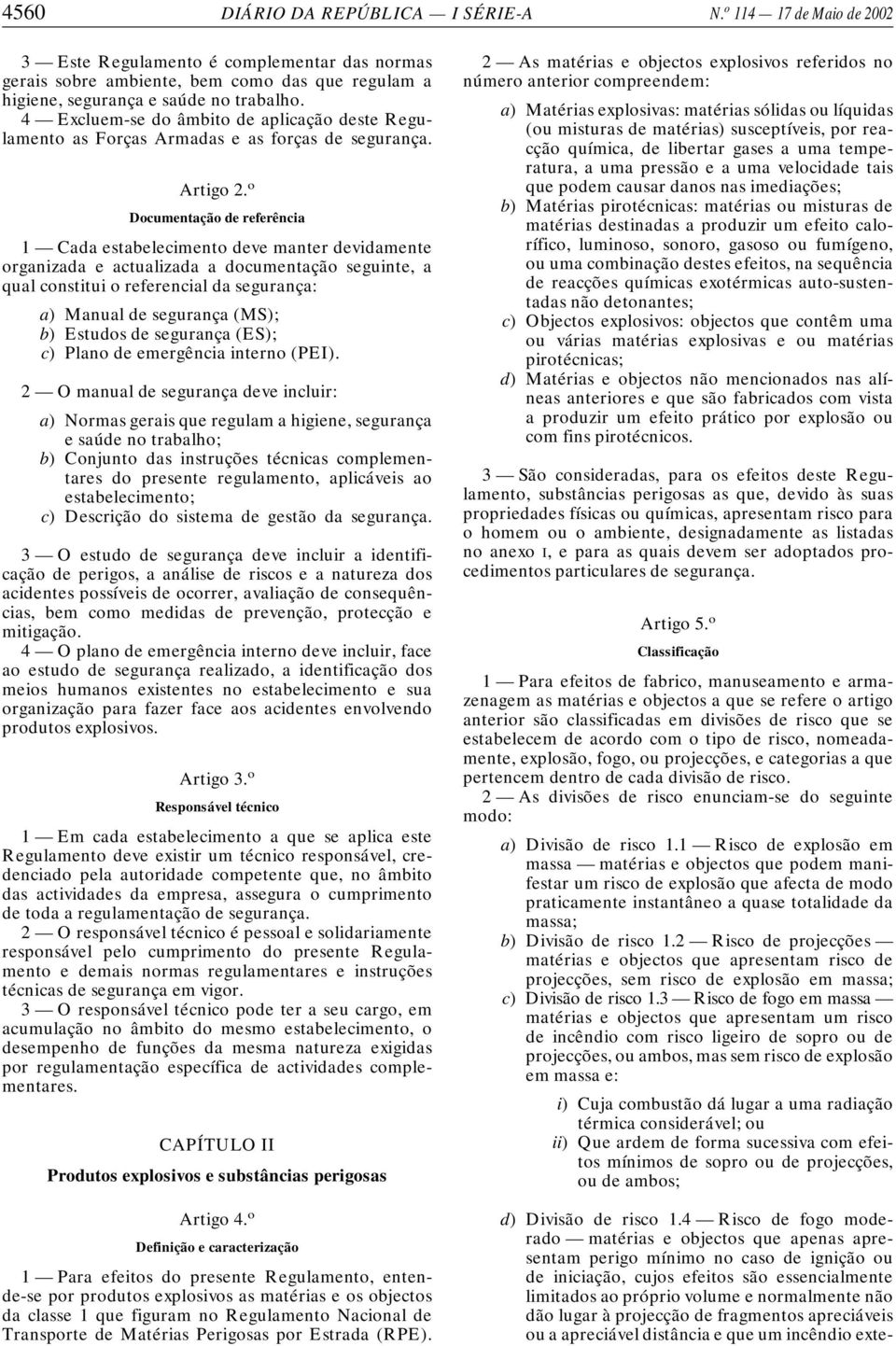 4560 DIÁRIO DA REPÚBLICA — I SÉRIE-A N.º 114 — 17 de Maio de 2002

3 — Este Regulamento é complementar das normas gerais sobre ambiente, bem como das que regulam a higiene, segurança e saúde no trabalho.
4 — Excluem-se do âmbito de aplicação deste Regulamento as Forças Armadas e as forças de segurança.

Artigo 2.º
Documentação de referência

1 — Cada estabelecimento deve manter devidamente organizada e actualizada a documentação seguinte, a qual constitui o referencial da segurança:

a) Manual de segurança (MS);
b) Estudos de segurança (ES);
c) Plano de emergência interno (PEI).

2 — O manual de segurança deve incluir:

a) Normas gerais que regulam a higiene, segurança e saúde no trabalho;
b) Conjunto das instruções técnicas complementares do presente regulamento, aplicáveis ao estabelecimento;
c) Descrição do sistema de gestão da segurança.

3 — O estudo de segurança deve incluir a identificação de perigos, a análise de riscos e a natureza dos acidentes possíveis de ocorrer, avaliação de consequências, bem como medidas de prevenção, protecção e mitigação.
4 — O plano de emergência interno deve incluir, face ao estudo de segurança realizado, a identificação dos meios humanos existentes no estabelecimento e sua organização para fazer face aos acidentes envolvendo produtos explosivos.

Artigo 3.º
Responsável técnico

1 — Em cada estabelecimento a que se aplica este Regulamento deve existir um técnico responsável, credenciado pela autoridade competente que, no âmbito das actividades da empresa, assegura o cumprimento de toda a regulamentação de segurança.
2 — O responsável técnico é pessoal e solidariamente responsável pelo cumprimento do presente Regulamento e demais normas regulamentares e instruções técnicas de segurança em vigor.
3 — O responsável técnico pode ter a seu cargo, em acumulação no âmbito do mesmo estabelecimento, o desempenho de funções da mesma natureza exigidas por regulamentação específica de actividades complementares.

CAPÍTULO II
Produtos explosivos e substâncias perigosas

Artigo 4.º
Definição e caracterização

1 — Para efeitos do presente Regulamento, entende-se por produtos explosivos as matérias e os objectos da classe 1 que figuram no Regulamento Nacional de Transporte de Matérias Perigosas por Estrada (RPE).

2 — As matérias e objectos explosivos referidos no número anterior compreendem:

a) Matérias explosivas: matérias sólidas ou líquidas (ou misturas de matérias) susceptíveis, por reacção química, de libertar gases a uma temperatura, a uma pressão e a uma velocidade tais que podem causar danos nas imediações;
b) Matérias pirotécnicas: matérias ou misturas de matérias destinadas a produzir um efeito calorífico, luminoso, sonoro, gasoso ou fumígeno, ou uma combinação destes efeitos, na sequência de reacções químicas exotérmicas auto-sustentadas não detonantes;
c) Objectos explosivos: objectos que contêm uma ou várias matérias explosivas e ou matérias pirotécnicas;
d) Matérias e objectos não mencionados nas alíneas anteriores e que são fabricados com vista a produzir um efeito prático por explosão ou com fins pirotécnicos.

3 — São consideradas, para os efeitos deste Regulamento, substâncias perigosas as que, devido às suas propriedades físicas ou químicas, apresentam risco para o homem ou o ambiente, designadamente as listadas no anexo I, e para as quais devem ser adoptados procedimentos particulares de segurança.

Artigo 5.º
Classificação

1 — Para efeitos de fabrico, manuseamento e armazenagem as matérias e objectos a que se refere o artigo anterior são classificadas em divisões de risco que se estabelecem de acordo com o tipo de risco, nomeadamente, explosão, fogo, ou projecções, e categorias a que pertencem dentro de cada divisão de risco.
2 — As divisões de risco enunciam-se do seguinte modo:

a) Divisão de risco 1.1 — Risco de explosão em massa — matérias e objectos que podem manifestar um risco de explosão que afecta de modo praticamente instantâneo a quase totalidade da massa;
b) Divisão de risco 1.2 — Risco de projecções — matérias e objectos que apresentam risco de projecções, sem risco de explosão em massa;
c) Divisão de risco 1.3 — Risco de fogo em massa — matérias e objectos que apresentam um risco de incêndio com risco ligeiro de sopro ou de projecções, ou ambos, mas sem risco de explosão em massa e:

i) Cuja combustão dá lugar a uma radiação térmica considerável; ou
ii) Que ardem de forma sucessiva com efeitos mínimos de sopro ou de projecções, ou de ambos;

d) Divisão de risco 1.4 — Risco de fogo moderado — matérias e objectos que apenas apresentam perigo mínimo no caso de ignição ou de iniciação, cujos efeitos são essencialmente limitados ao próprio volume e normalmente não dão lugar à projecção de fragmentos apreciáveis ou a apreciável distância e que um incêndio exte-